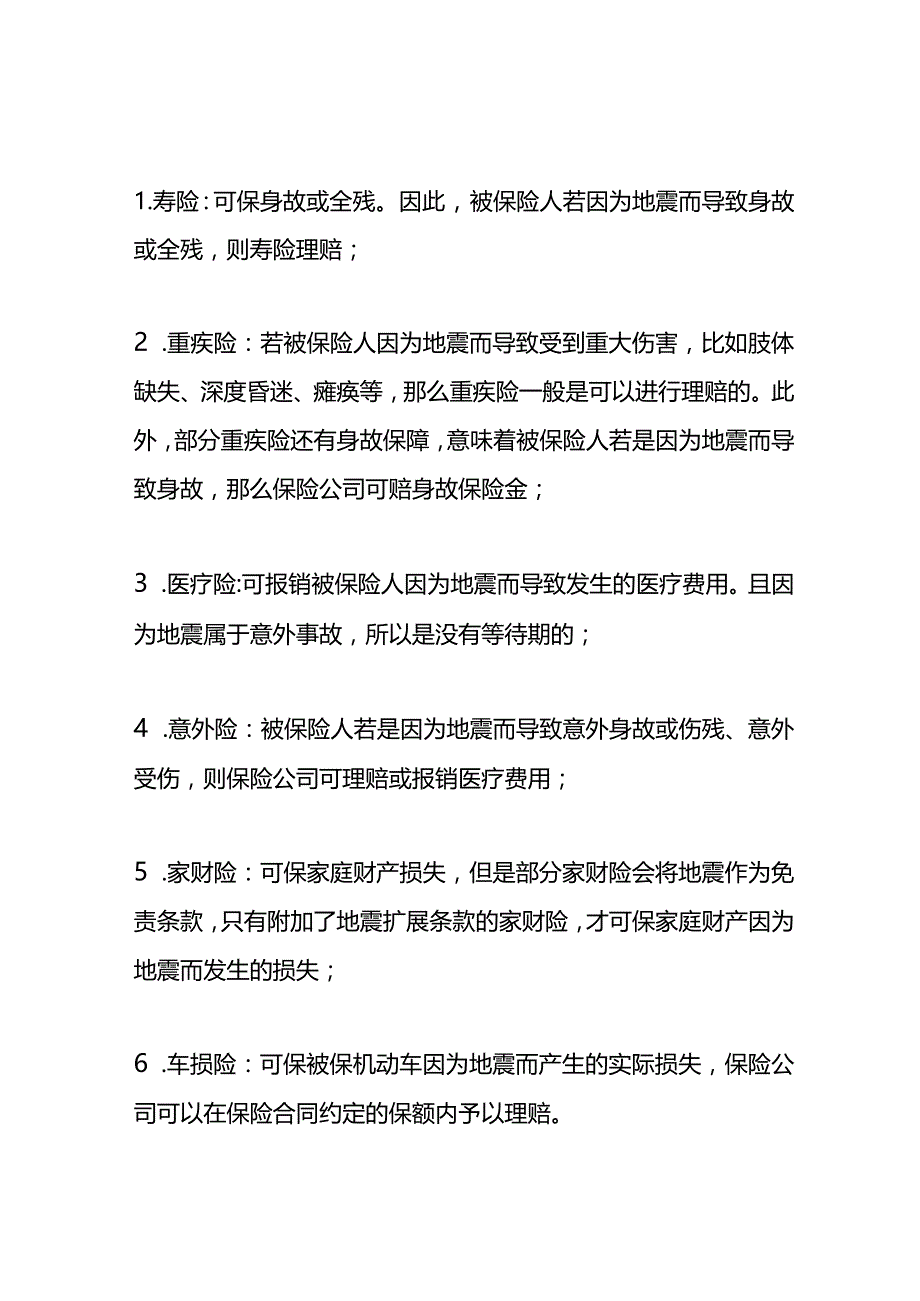 1.寿险：可保身故或全残。因此，被保险人若因为地震而导致身故或全残，则寿险理赔；

2 .重疾险：若被保险人因为地震而导致受到重大伤害，比如肢体缺失、深度昏迷、瘫痪等，那么重疾险一般是可以进行理赔的。此外，部分重疾险还有身故保障，意味着被保险人若是因为地震而导致身故，那么保险公司可赔身故保险金；

3 .医疗险:可报销被保险人因为地震而导致发生的医疗费用。且因为地震属于意外事故，所以是没有等待期的；

4 .意外险：被保险人若是因为地震而导致意外身故或伤残、意外受伤，则保险公司可理赔或报销医疗费用；

5 .家财险：可保家庭财产损失，但是部分家财险会将地震作为免责条款，只有附加了地震扩展条款的家财险，才可保家庭财产因为地震而发生的损失；

6 .车损险：可保被保机动车因为地震而产生的实际损失，保险公司可以在保险合同约定的保额内予以理赔。